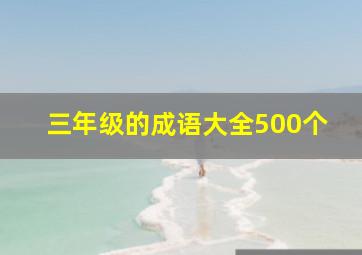 三年级的成语大全500个